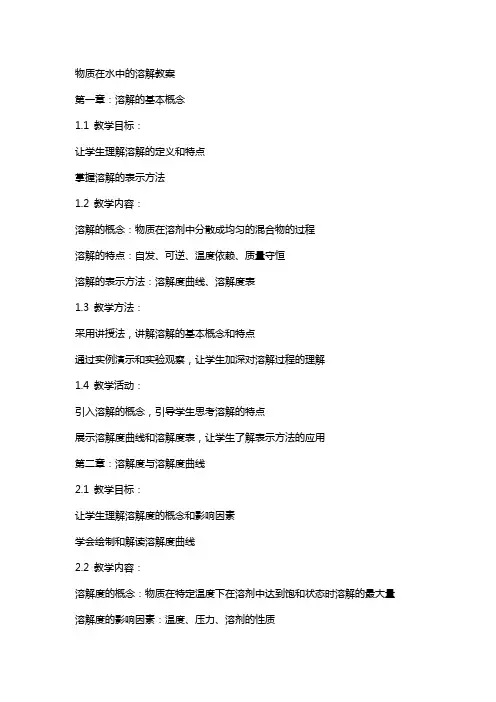 物质在水中的溶解教案

第一章：溶解的基本概念

1.1 教学目标：

让学生理解溶解的定义和特点

掌握溶解的表示方法

1.2 教学内容：

溶解的概念：物质在溶剂中分散成均匀的混合物的过程

溶解的特点：自发、可逆、温度依赖、质量守恒

溶解的表示方法：溶解度曲线、溶解度表

1.3 教学方法：

采用讲授法，讲解溶解的基本概念和特点

通过实例演示和实验观察，让学生加深对溶解过程的理解

1.4 教学活动：

引入溶解的概念，引导学生思考溶解的特点

展示溶解度曲线和溶解度表，让学生了解表示方法的应用

第二章：溶解度与溶解度曲线

2.1 教学目标：

让学生理解溶解度的概念和影响因素

学会绘制和解读溶解度曲线

2.2 教学内容：

溶解度的概念：物质在特定温度下在溶剂中达到饱和状态时溶解的最大量

溶解度的影响因素：温度、压力、溶剂的性质